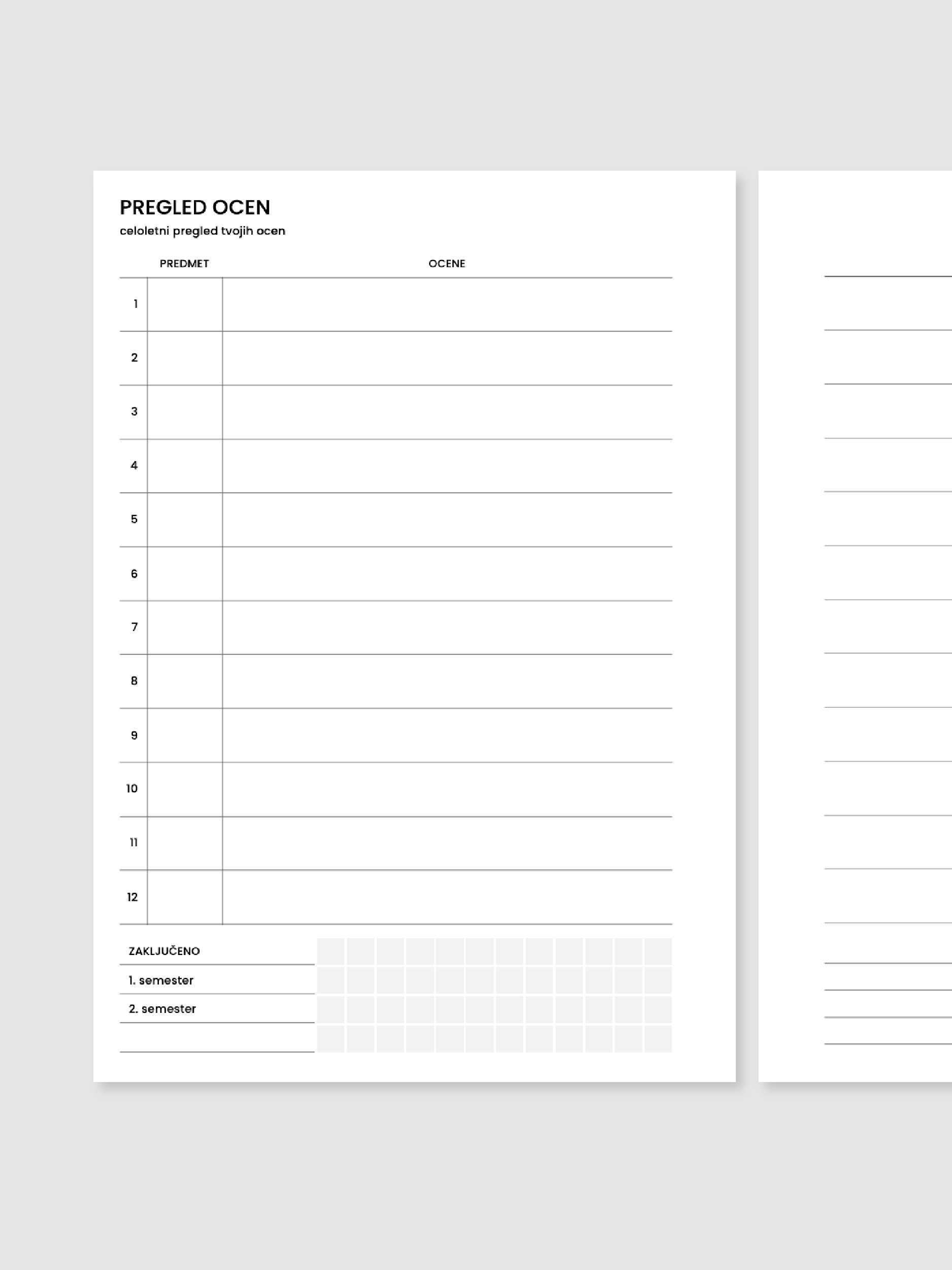 PREGLED OCEN
celoletni pregled tvojih ocen

| | PREDMET | OCENE |
|---|---|---|
| 1 | | |
| 2 | | |
| 3 | | |
| 4 | | |
| 5 | | |
| 6 | | |
| 7 | | |
| 8 | | |
| 9 | | |
| 10 | | |
| 11 | | |
| 12 | | |

ZAKLJUČENO
1. semester
2. semester